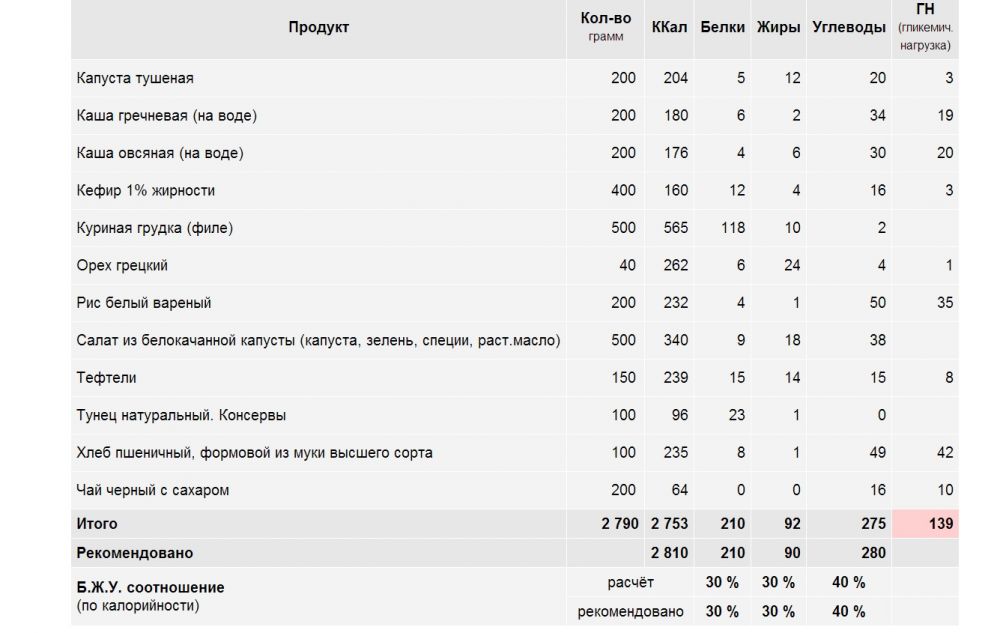 | Продукт | Кол-во грамм | ККал | Белки | Жиры | Углеводы | ГН (гликемич. нагрузка) |
|---|---|---|---|---|---|---|
| Капуста тушеная | 200 | 204 | 5 | 12 | 20 | 3 |
| Каша гречневая (на воде) | 200 | 180 | 6 | 2 | 34 | 19 |
| Каша овсяная (на воде) | 200 | 176 | 4 | 6 | 30 | 20 |
| Кефир 1% жирности | 400 | 160 | 12 | 4 | 16 | 3 |
| Куриная грудка (филе) | 500 | 565 | 118 | 10 | 2 | |
| Орех грецкий | 40 | 262 | 6 | 24 | 4 | 1 |
| Рис белый вареный | 200 | 232 | 4 | 1 | 50 | 35 |
| Салат из белокачанной капусты (капуста, зелень, специи, раст.масло) | 500 | 340 | 9 | 18 | 38 | |
| Тефтели | 150 | 239 | 15 | 14 | 15 | 8 |
| Тунец натуральный. Консервы | 100 | 96 | 23 | 1 | 0 | |
| Хлеб пшеничный, формовой из муки высшего сорта | 100 | 235 | 8 | 1 | 49 | 42 |
| Чай черный с сахаром | 200 | 64 | 0 | 0 | 16 | 10 |
| Итого | 2 790 | 2 753 | 210 | 92 | 275 | 139 |
| Рекомендовано | | 2 810 | 210 | 90 | 280 | |
| Б.Ж.У. соотношение (по калорийности) | расчёт | | 30 % | 30 % | 40 % | |
| | рекомендовано | | 30 % | 30 % | 40 % | |